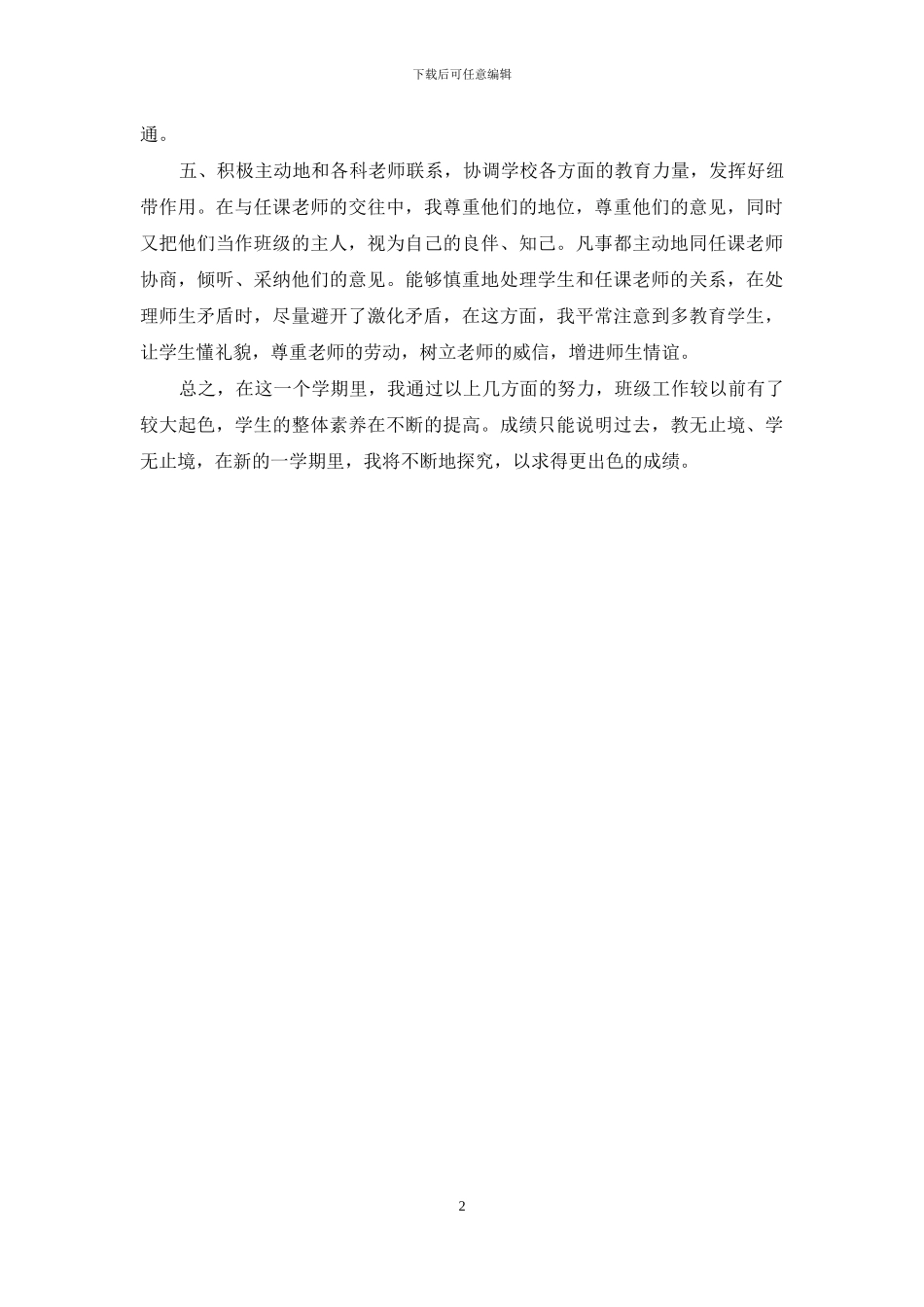 下载后可任意编辑

通。

五、积极主动地和各科老师联系，协调学校各方面的教育力量，发挥好纽带作用。在与任课老师的交往中，我尊重他们的地位，尊重他们的意见，同时又把他们当作班级的主人，视为自己的良伴、知己。凡事都主动地同任课老师协商，倾听、采纳他们的意见。能够慎重地处理学生和任课老师的关系，在处理师生矛盾时，尽量避开了激化矛盾，在这方面，我平常注意到多教育学生，让学生懂礼貌，尊重老师的劳动，树立老师的威信，增进师生情谊。

总之，在这一个学期里，我通过以上几方面的努力，班级工作较以前有了较大起色，学生的整体素养在不断的提高。成绩只能说明过去，教无止境、学无止境，在新的一学期里，我将不断地探究，以求得更出色的成绩。

2